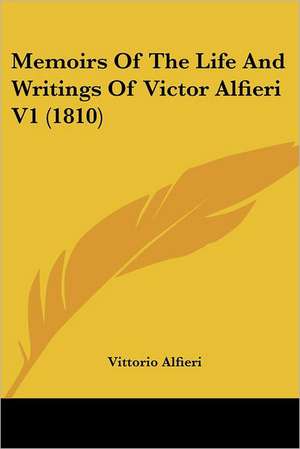 Memoirs Of The Life And Writings Of Victor Alfieri V1 (1810)

Vittorio Alfieri